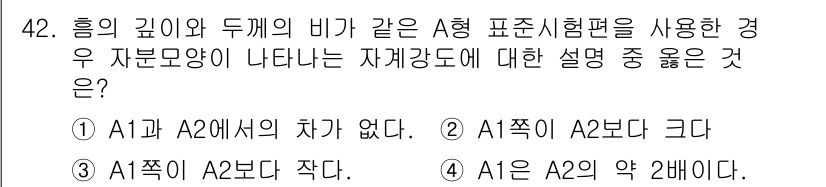 42. 흠의 깊이와 두께의 비가 같은 A형 표준시험편을 사용한 경우 자분모양이 나타나는 자계강도에 대한 설명 중 옳은 것은?

① A1과 A2에서의 차가 없다.
② A1쪽이 A2보다 크다
③ A1쪽이 A2보다 작다.
④ A1은 A2의 약 2배이다.